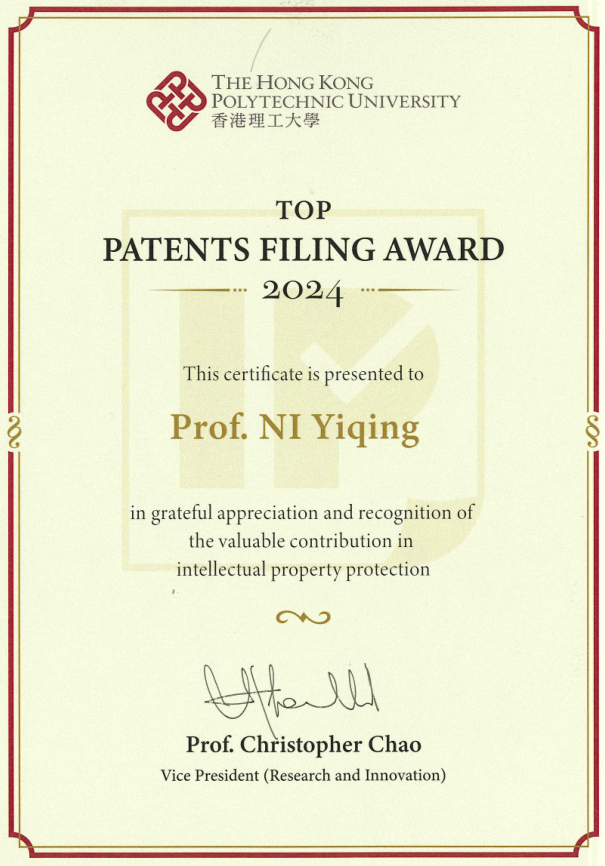 THE HONG KONG
POLYTECHNIC UNIVERSITY
香港理工大學

TOP
PATENTS FILING AWARD
2024

This certificate is presented to

Prof. NI Yiqing

in grateful appreciation and recognition of the valuable contribution in intellectual property protection

Prof. Christopher Chao
Vice President (Research and Innovation)